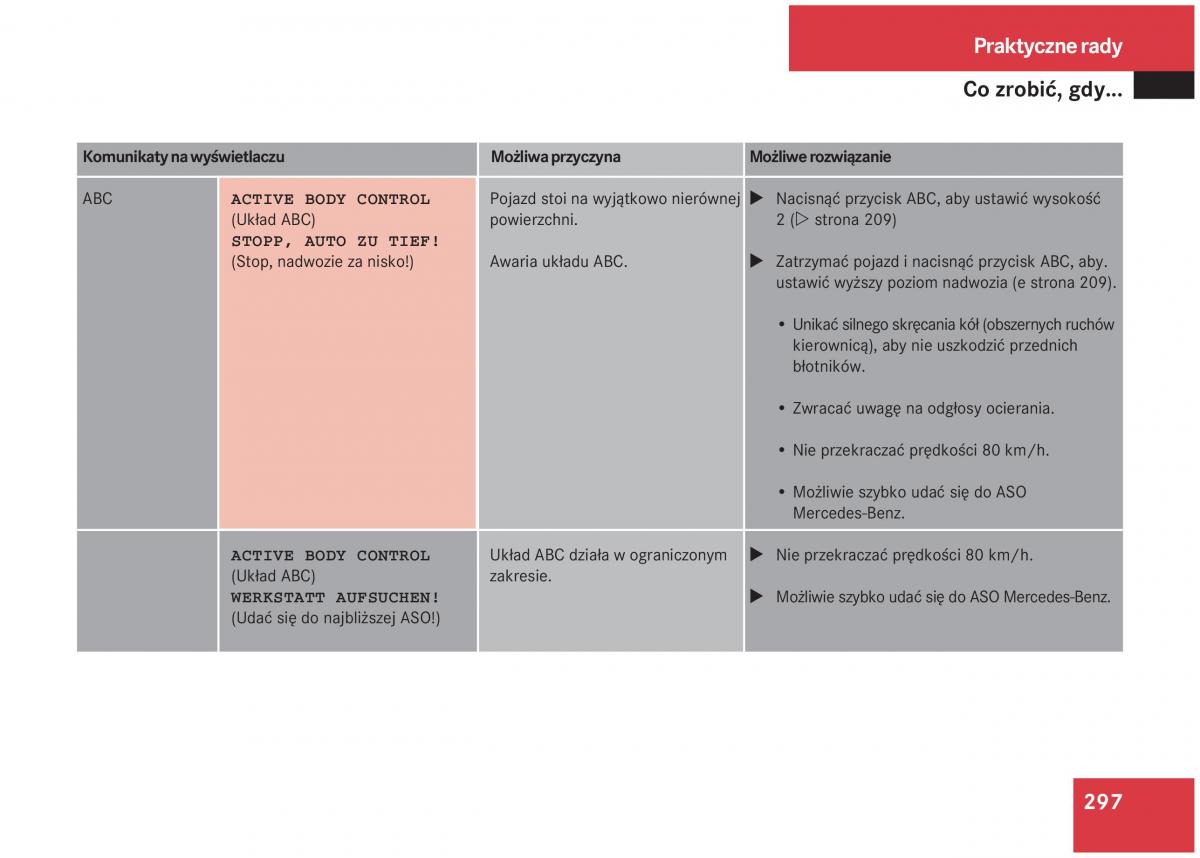 Praktyczne rady

Co zrobić, gdy...

| Komunikaty na wyświetlaczu | | Możliwa przyczyna | Możliwe rozwiązanie |
|---|---|---|---|
| ABC | ACTIVE BODY CONTROL (Układ ABC) STOPP, AUTO ZU TIEF! (Stop, nadwozie za nisko!) | Pojazd stoi na wyjątkowo nierównej powierzchni. Awaria układu ABC. | ▶ Nacisnąć przycisk ABC, aby ustawić wysokość 2 (▷ strona 209) ▶ Zatrzymać pojazd i nacisnąć przycisk ABC, aby. ustawić wyższy poziom nadwozia (e strona 209). • Unikać silnego skręcania kół (obszernych ruchów kierownicą), aby nie uszkodzić przednich błotników. • Zwracać uwagę na odgłosy ocierania. • Nie przekraczać prędkości 80 km/h. • Możliwie szybko udać się do ASO Mercedes-Benz. |
| | ACTIVE BODY CONTROL (Układ ABC) WERKSTATT AUFSUCHEN! (Udać się do najbliższej ASO!) | Układ ABC działa w ograniczonym zakresie. | ▶ Nie przekraczać prędkości 80 km/h. ▶ Możliwie szybko udać się do ASO Mercedes-Benz. |

297